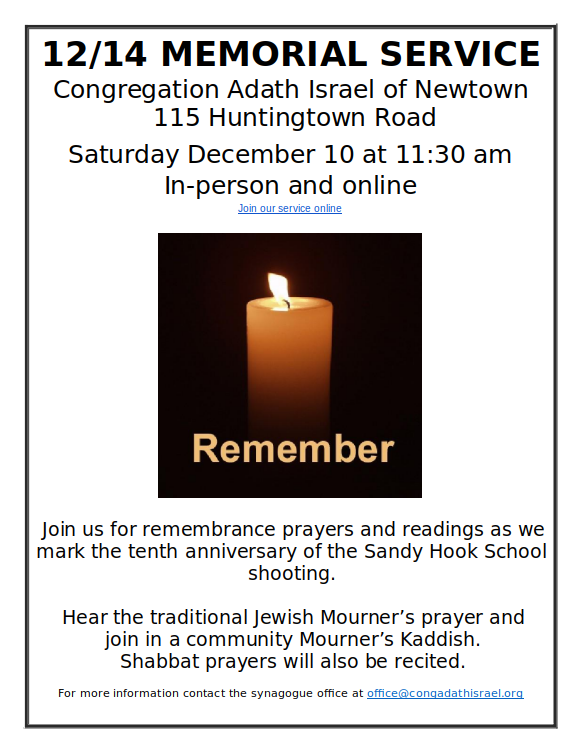 12/14 MEMORIAL SERVICE
Congregation Adath Israel of Newtown
115 Huntingtown Road

Saturday December 10 at 11:30 am
In-person and online

Join our service online

Remember

Join us for remembrance prayers and readings as we mark the tenth anniversary of the Sandy Hook School shooting.

Hear the traditional Jewish Mourner's prayer and join in a community Mourner's Kaddish. Shabbat prayers will also be recited.

For more information contact the synagogue office at office@congadathisrael.org